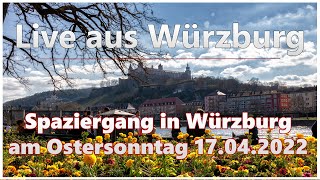 Live aus Würzburg

Spaziergang in Würzburg am Ostersonntag 17.04.2022